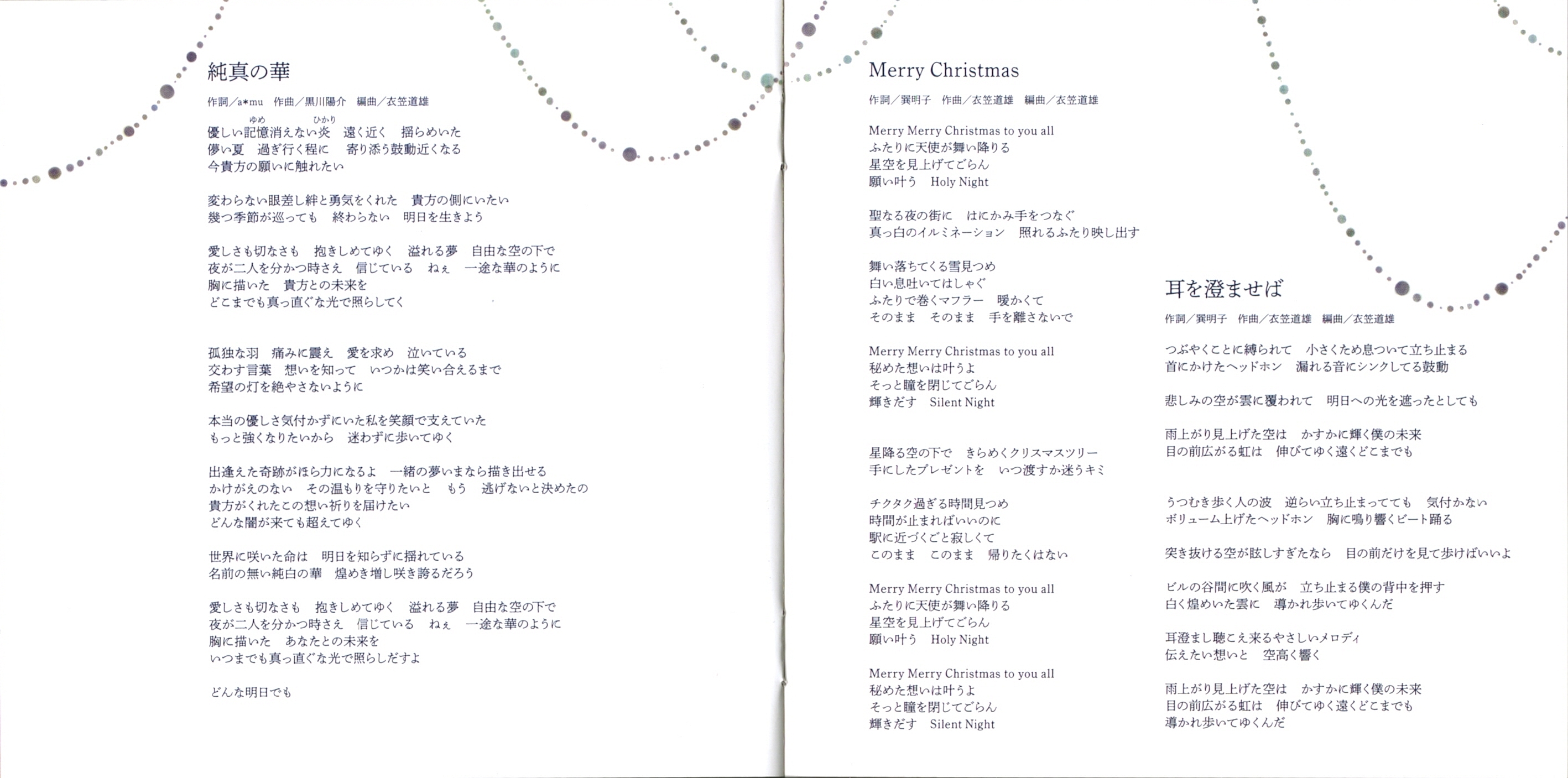 純真の華

作詞／a*mu　作曲／黒川陽介　編曲／衣笠道雄

優しい記憶(ゆめ)消えない炎(ひかり)　遠く近く　揺らめいた
儚い夏　過ぎ行く程に　寄り添う鼓動近くなる
今貴方の願いに触れたい

変わらない眼差し絆と勇気をくれた　貴方の側にいたい
幾つ季節が巡っても　終わらない　明日を生きよう

愛しさも切なさも　抱きしめてゆく　溢れる夢　自由な空の下で
夜が二人を分かつ時さえ　信じている　ねぇ　一途な華のように
胸に描いた　貴方との未来を
どこまでも真っ直ぐな光で照らしてく

孤独な羽　痛みに震え　愛を求め　泣いている
交わす言葉　想いを知って　いつかは笑い合えるまで
希望の灯を絶やさないように

本当の優しさ気付かずにいた私を笑顔で支えていた
もっと強くなりたいから　迷わずに歩いてゆく

出逢えた奇跡がほら力になるよ　一緒の夢いまなら描き出せる
かけがえのない　その温もりを守りたいと　もう　逃げないと決めたの
貴方がくれたこの想い祈りを届けたい
どんな闇が来ても超えてゆく

世界に咲いた命は　明日を知らずに揺れている
名前の無い純白の華　煌めき増し咲き誇るだろう

愛しさも切なさも　抱きしめてゆく　溢れる夢　自由な空の下で
夜が二人を分かつ時さえ　信じている　ねぇ　一途な華のように
胸に描いた　あなたとの未来を
いつまでも真っ直ぐな光で照らしだすよ

どんな明日でも

Merry Christmas

作詞／巽明子　作曲／衣笠道雄　編曲／衣笠道雄

Merry Merry Christmas to you all
ふたりに天使が舞い降りる
星空を見上げてごらん
願い叶う　Holy Night

聖なる夜の街に　はにかみ手をつなぐ
真っ白のイルミネーション　照れるふたり映し出す

舞い落ちてくる雪見つめ
白い息吐いてはしゃぐ
ふたりで巻くマフラー　暖かくて
そのまま　そのまま　手を離さないで

Merry Merry Christmas to you all
秘めた想いは叶うよ
そっと瞳を閉じてごらん
輝きだす　Silent Night

星降る空の下で　きらめくクリスマスツリー
手にしたプレゼントを　いつ渡すか迷うキミ

チクタク過ぎる時間見つめ
時間が止まればいいのに
駅に近づくごと寂しくて
このまま　このまま　帰りたくはない

Merry Merry Christmas to you all
ふたりに天使が舞い降りる
星空を見上げてごらん
願い叶う　Holy Night

Merry Merry Christmas to you all
秘めた想いは叶うよ
そっと瞳を閉じてごらん
輝きだす　Silent Night

耳を澄ませば

作詞／巽明子　作曲／衣笠道雄　編曲／衣笠道雄

つぶやくことに縛られて　小さくため息ついて立ち止まる
首にかけたヘッドホン　漏れる音にシンクしてる鼓動

悲しみの空が雲に覆われて　明日への光を遮ったとしても

雨上がり見上げた空は　かすかに輝く僕の未来
目の前広がる虹は　伸びてゆく遠くどこまでも

うつむき歩く人の波　逆らい立ち止まってても　気付かない
ボリューム上げたヘッドホン　胸に鳴り響くビート踊る

突き抜ける空が眩しすぎたなら　目の前だけを見て歩けばいいよ

ビルの谷間に吹く風が　立ち止まる僕の背中を押す
白く煌めいた雲に　導かれ歩いてゆくんだ

耳澄まし聴こえ来るやさしいメロディ
伝えたい想いと　空高く響く

雨上がり見上げた空は　かすかに輝く僕の未来
目の前広がる虹は　伸びてゆく遠くどこまでも
導かれ歩いてゆくんだ